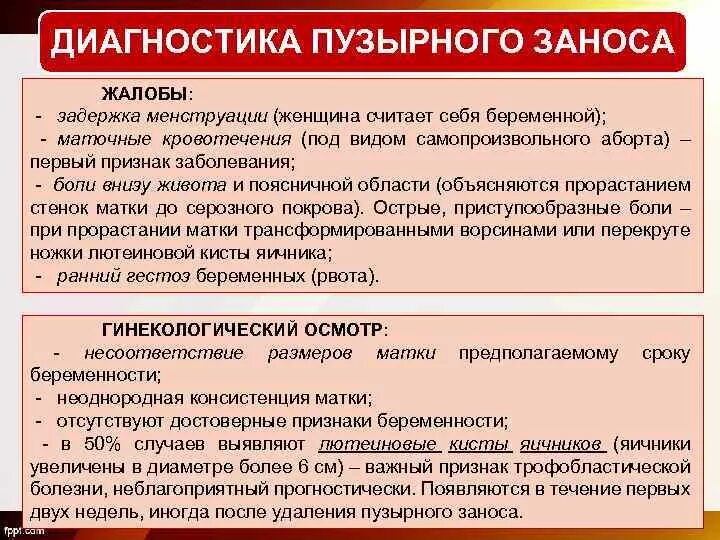 ДИАГНОСТИКА ПУЗЫРНОГО ЗАНОСА

ЖАЛОБЫ:
- задержка менструации (женщина считает себя беременной);
- маточные кровотечения (под видом самопроизвольного аборта) – первый признак заболевания;
- боли внизу живота и поясничной области (объясняются прорастанием стенок матки до серозного покрова). Острые, приступообразные боли – при прорастании матки трансформированными ворсинами или перекруте ножки лютеиновой кисты яичника;
- ранний гестоз беременных (рвота).

ГИНЕКОЛОГИЧЕСКИЙ ОСМОТР:
- несоответствие размеров матки предполагаемому сроку беременности;
- неоднородная консистенция матки;
- отсутствуют достоверные признаки беременности;
- в 50% случаев выявляют лютеиновые кисты яичников (яичники увеличены в диаметре более 6 см) – важный признак трофобластической болезни, неблагоприятный прогностически. Появляются в течение первых двух недель, иногда после удаления пузырного заноса.

fppt.com